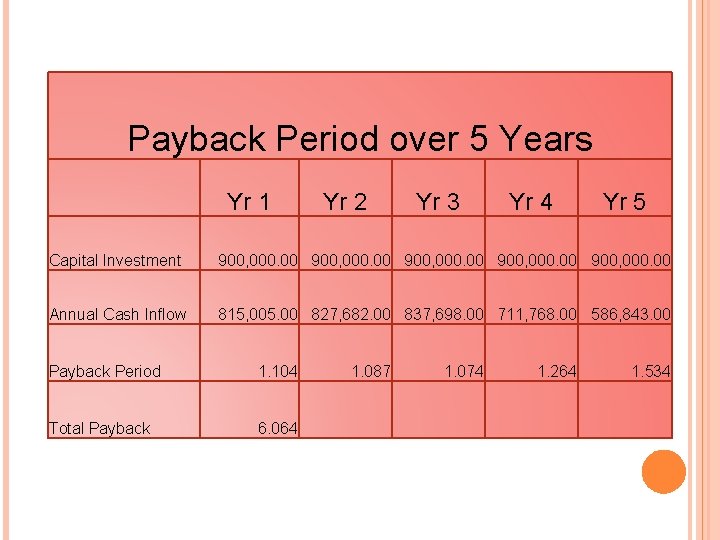 Payback Period over 5 Years

|  | Yr 1 | Yr 2 | Yr 3 | Yr 4 | Yr 5 |
|---|---|---|---|---|---|
| Capital Investment | 900,000.00 | 900,000.00 | 900,000.00 | 900,000.00 | 900,000.00 |
| Annual Cash Inflow | 815,005.00 | 827,682.00 | 837,698.00 | 711,768.00 | 586,843.00 |
| Payback Period | 1.104 | 1.087 | 1.074 | 1.264 | 1.534 |
| Total Payback | 6.064 |  |  |  |  |